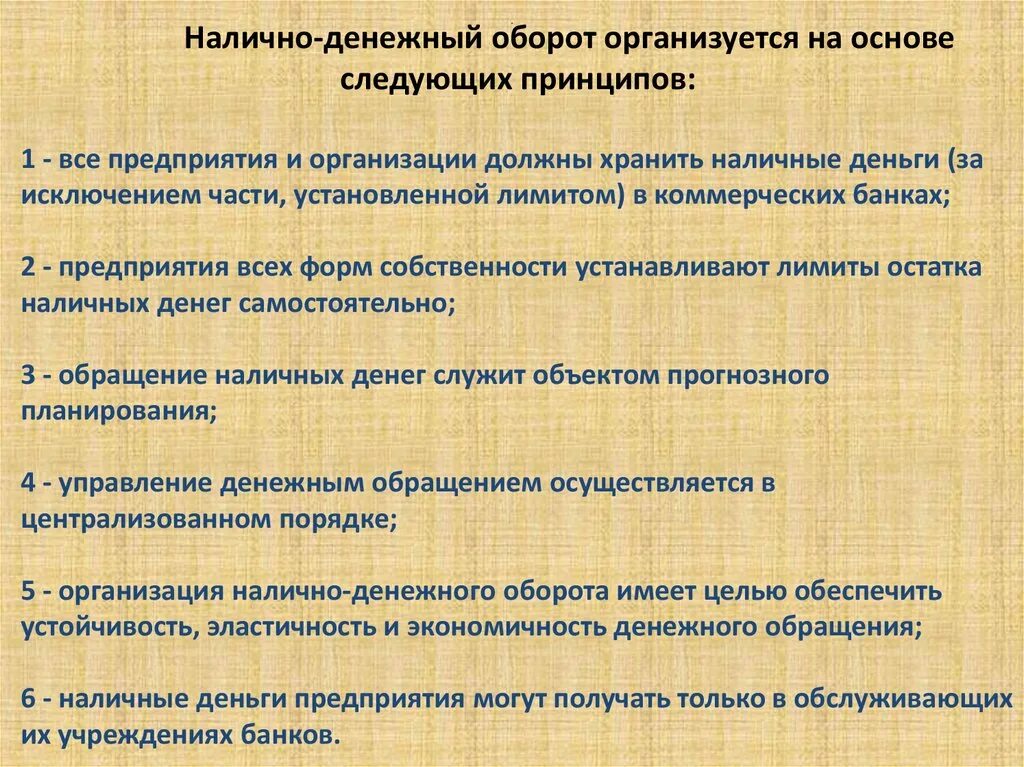 Налично-денежный оборот организуется на основе следующих принципов:

1 - все предприятия и организации должны хранить наличные деньги (за исключением части, установленной лимитом) в коммерческих банках;

2 - предприятия всех форм собственности устанавливают лимиты остатка наличных денег самостоятельно;

3 - обращение наличных денег служит объектом прогнозного планирования;

4 - управление денежным обращением осуществляется в централизованном порядке;

5 - организация налично-денежного оборота имеет целью обеспечить устойчивость, эластичность и экономичность денежного обращения;

6 - наличные деньги предприятия могут получать только в обслуживающих их учреждениях банков.